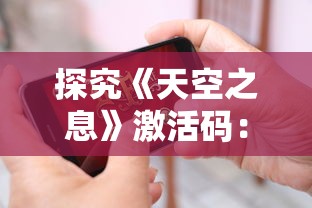 探究《天空之息》激活码：